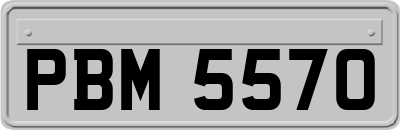 PBM 5570